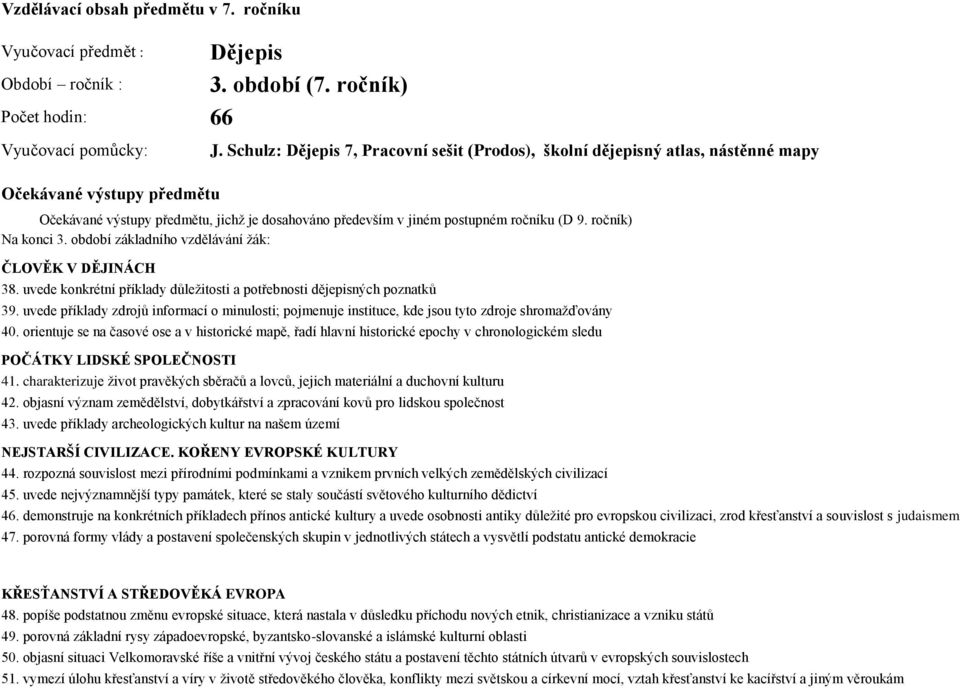 Vzdělávací obsah předmětu v 7. ročníku

Vyučovací předmět : Dějepis

Období – ročník : 3. období (7. ročník)

Počet hodin: 66

Vyučovací pomůcky: J. Schulz: Dějepis 7, Pracovní sešit (Prodos), školní dějepisný atlas, nástěnné mapy

Očekávané výstupy předmětu

Očekávané výstupy předmětu, jichž je dosahováno především v jiném postupném ročníku (D 9. ročník)
Na konci 3. období základního vzdělávání žák:

ČLOVĚK V DĚJINÁCH
38. uvede konkrétní příklady důležitosti a potřebnosti dějepisných poznatků
39. uvede příklady zdrojů informací o minulosti; pojmenuje instituce, kde jsou tyto zdroje shromažďovány
40. orientuje se na časové ose a v historické mapě, řadí hlavní historické epochy v chronologickém sledu

POČÁTKY LIDSKÉ SPOLEČNOSTI
41. charakterizuje život pravěkých sběračů a lovců, jejich materiální a duchovní kulturu
42. objasní význam zemědělství, dobytkářství a zpracování kovů pro lidskou společnost
43. uvede příklady archeologických kultur na našem území

NEJSTARŠÍ CIVILIZACE. KOŘENY EVROPSKÉ KULTURY
44. rozpozná souvislost mezi přírodními podmínkami a vznikem prvních velkých zemědělských civilizací
45. uvede nejvýznamnější typy památek, které se staly součástí světového kulturního dědictví
46. demonstruje na konkrétních příkladech přínos antické kultury a uvede osobnosti antiky důležité pro evropskou civilizaci, zrod křesťanství a souvislost s judaismem
47. porovná formy vlády a postavení společenských skupin v jednotlivých státech a vysvětlí podstatu antické demokracie

KŘESŤANSTVÍ A STŘEDOVĚKÁ EVROPA
48. popíše podstatnou změnu evropské situace, která nastala v důsledku příchodu nových etnik, christianizace a vzniku států
49. porovná základní rysy západoevropské, byzantsko-slovanské a islámské kulturní oblasti
50. objasní situaci Velkomoravské říše a vnitřní vývoj českého státu a postavení těchto státních útvarů v evropských souvislostech
51. vymezí úlohu křesťanství a víry v životě středověkého člověka, konflikty mezi světskou a církevní mocí, vztah křesťanství ke kacířství a jiným věroukám